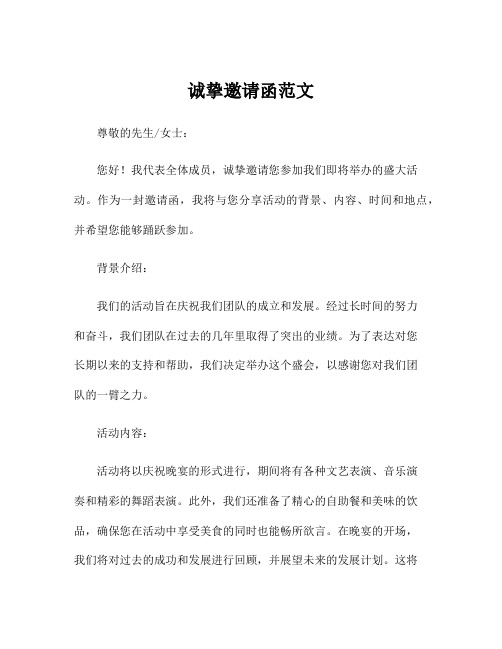 诚挚邀请函范文

尊敬的先生/女士：

您好！我代表全体成员，诚挚邀请您参加我们即将举办的盛大活动。作为一封邀请函，我将与您分享活动的背景、内容、时间和地点，并希望您能够踊跃参加。

背景介绍：

我们的活动旨在庆祝我们团队的成立和发展。经过长时间的努力和奋斗，我们团队在过去的几年里取得了突出的业绩。为了表达对您长期以来的支持和帮助，我们决定举办这个盛会，以感谢您对我们团队的一臂之力。

活动内容：

活动将以庆祝晚宴的形式进行，期间将有各种文艺表演、音乐演奏和精彩的舞蹈表演。此外，我们还准备了精心的自助餐和美味的饮品，确保您在活动中享受美食的同时也能畅所欲言。在晚宴的开场，我们将对过去的成功和发展进行回顾，并展望未来的发展计划。这将